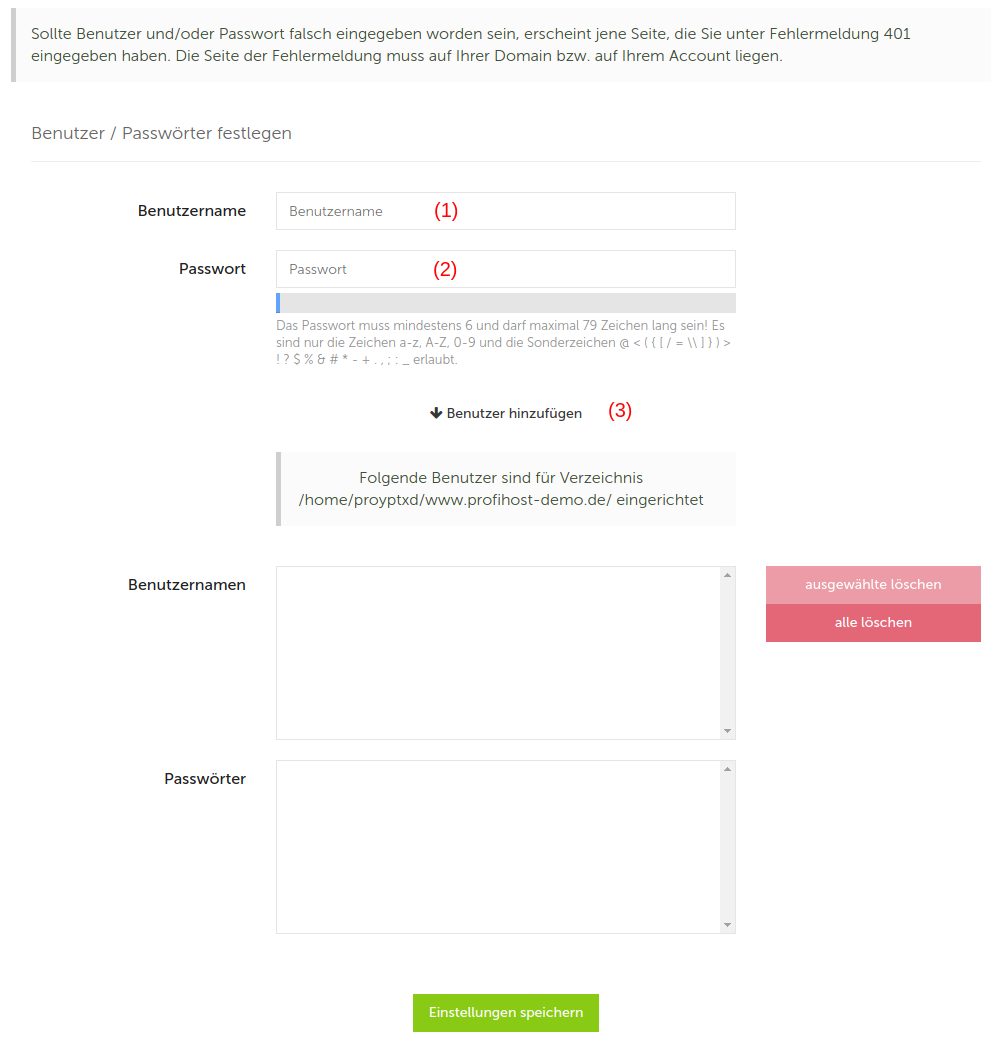 Sollte Benutzer und/oder Passwort falsch eingegeben worden sein, erscheint jene Seite, die Sie unter Fehlermeldung 401 eingegeben haben. Die Seite der Fehlermeldung muss auf Ihrer Domain bzw. auf Ihrem Account liegen.

Benutzer / Passwörter festlegen

Benutzername
Benutzername (1)

Passwort
Passwort (2)

Das Passwort muss mindestens 6 und darf maximal 79 Zeichen lang sein! Es sind nur die Zeichen a-z, A-Z, 0-9 und die Sonderzeichen @ < ( { [ / = \\ ] } ) > ! ? $ % & # * - + . , ; : _ erlaubt.

Benutzer hinzufügen (3)

Folgende Benutzer sind für Verzeichnis /home/proyptxd/www.profihost-demo.de/ eingerichtet

Benutzernamen

ausgewählte löschen
alle löschen

Passwörter

Einstellungen speichern